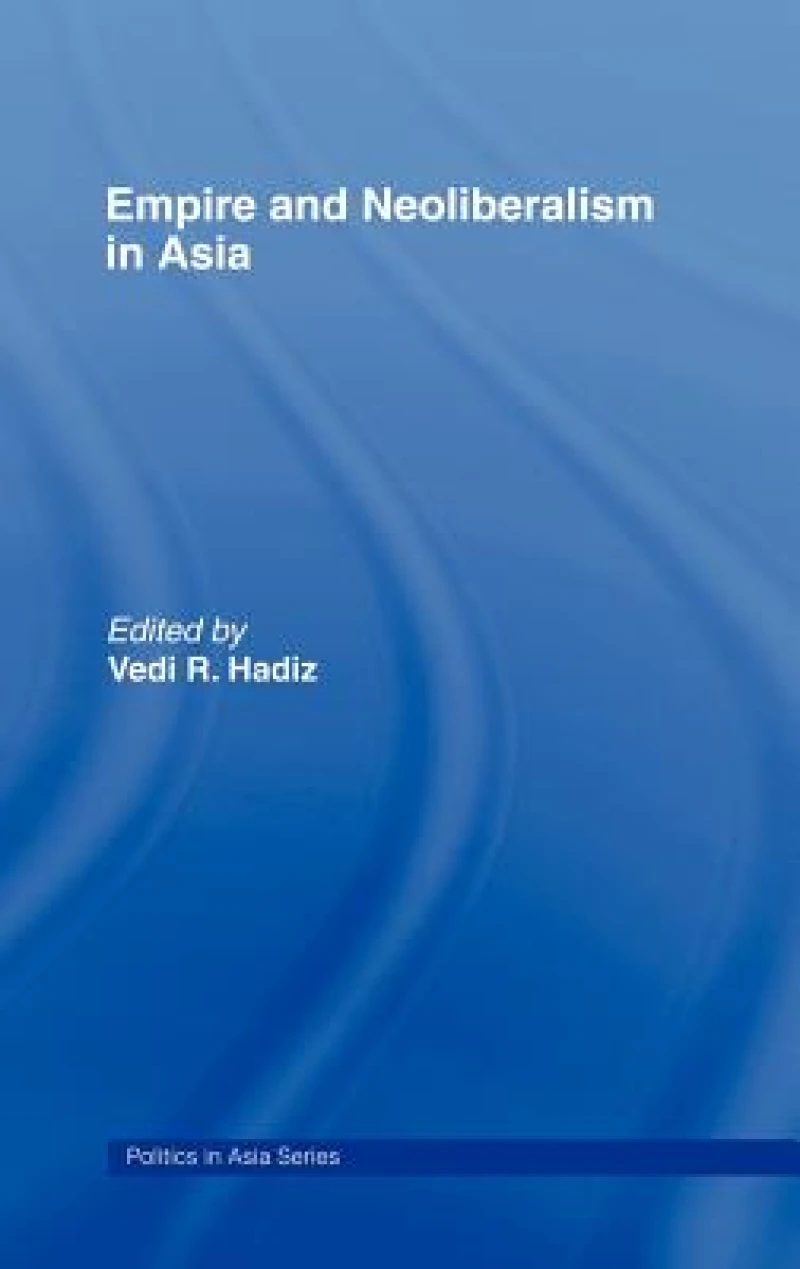 Empire and Neoliberalism in Asia

Edited by
Vedi R. Hadiz

Politics in Asia Series